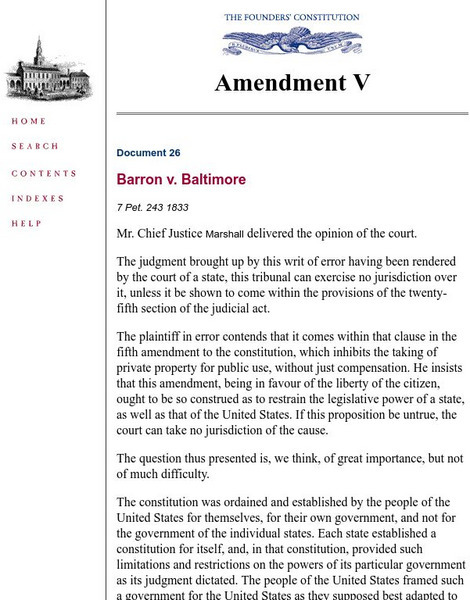 HOME

SEARCH

CONTENTS

INDEXES

HELP

THE FOUNDERS' CONSTITUTION

Amendment V

Document 26

Barron v. Baltimore

7 Pet. 243 1833

Mr. Chief Justice Marshall delivered the opinion of the court.

The judgment brought up by this writ of error having been rendered by the court of a state, this tribunal can exercise no jurisdiction over it, unless it be shown to come within the provisions of the twenty-fifth section of the judicial act.

The plaintiff in error contends that it comes within that clause in the fifth amendment to the constitution, which inhibits the taking of private property for public use, without just compensation. He insists that this amendment, being in favour of the liberty of the citizen, ought to be so construed as to restrain the legislative power of a state, as well as that of the United States. If this proposition be untrue, the court can take no jurisdiction of the cause.

The question thus presented is, we think, of great importance, but not of much difficulty.

The constitution was ordained and established by the people of the United States for themselves, for their own government, and not for the government of the individual states. Each state established a constitution for itself, and, in that constitution, provided such limitations and restrictions on the powers of its particular government as its judgment dictated. The people of the United States framed such a government for the United States as they supposed best adapted to